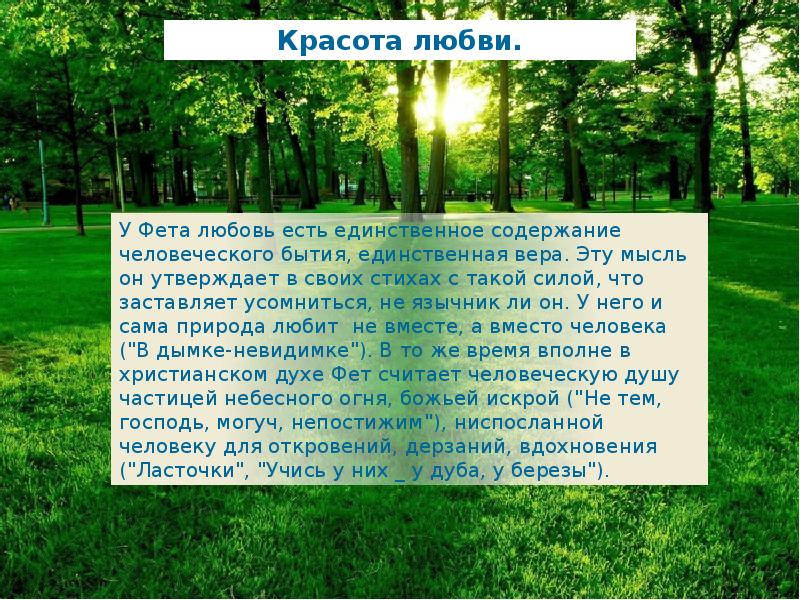 Красота любви.

У Фета любовь есть единственное содержание человеческого бытия, единственная вера. Эту мысль он утверждает в своих стихах с такой силой, что заставляет усомниться, не язычник ли он. У него и сама природа любит не вместе, а вместо человека ("В дымке-невидимке"). В то же время вполне в христианском духе Фет считает человеческую душу частицей небесного огня, божьей искрой ("Не тем, господь, могуч, непостижим"), ниспосланной человеку для откровений, дерзаний, вдохновения ("Ласточки", "Учись у них _ у дуба, у березы").